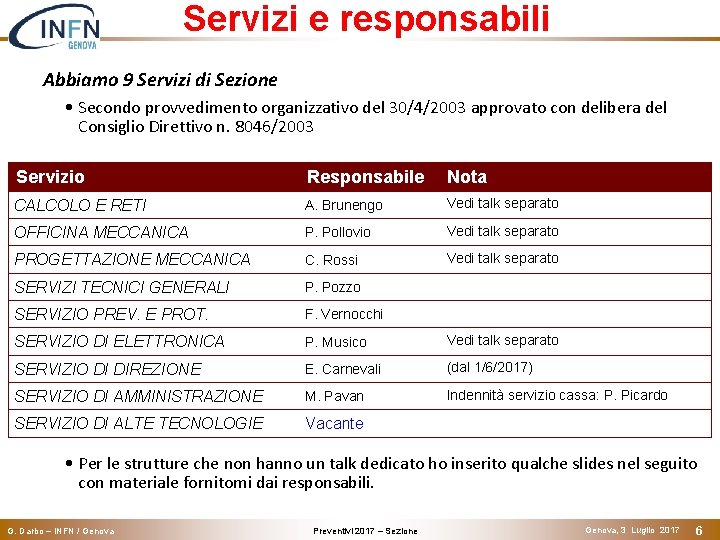 INFN GENOVA

Servizi e responsabili

Abbiamo 9 Servizi di Sezione

• Secondo provvedimento organizzativo del 30/4/2003 approvato con delibera del Consiglio Direttivo n. 8046/2003

| Servizio | Responsabile | Nota |
|---|---|---|
| CALCOLO E RETI | A. Brunengo | Vedi talk separato |
| OFFICINA MECCANICA | P. Pollovio | Vedi talk separato |
| PROGETTAZIONE MECCANICA | C. Rossi | Vedi talk separato |
| SERVIZI TECNICI GENERALI | P. Pozzo | |
| SERVIZIO PREV. E PROT. | F. Vernocchi | |
| SERVIZIO DI ELETTRONICA | P. Musico | Vedi talk separato |
| SERVIZIO DI DIREZIONE | E. Carnevali | (dal 1/6/2017) |
| SERVIZIO DI AMMINISTRAZIONE | M. Pavan | Indennità servizio cassa: P. Picardo |
| SERVIZIO DI ALTE TECNOLOGIE | Vacante | |

• Per le strutture che non hanno un talk dedicato ho inserito qualche slides nel seguito con materiale fornitomi dai responsabili.

G. Darbo – INFN / Genova Preventivi 2017 – Sezione Genova, 3 Luglio 2017 6